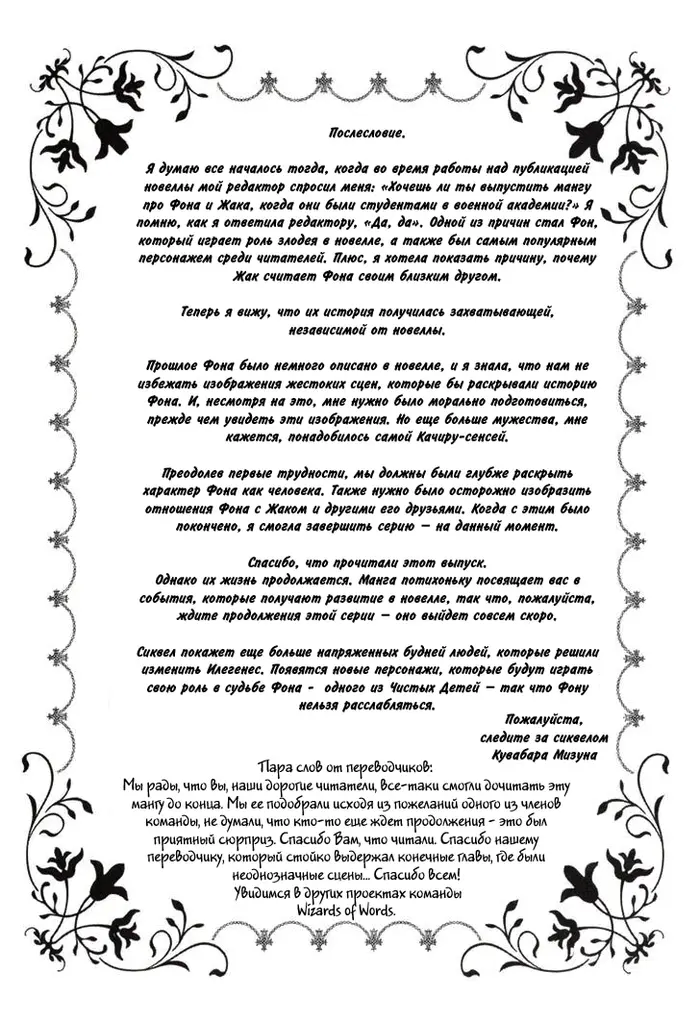 Послесловие.

Я думаю все началось тогда, когда во время работы над публикацией новеллы мой редактор спросил меня: «Хочешь ли ты выпустить мангу про Фона и Жака, когда они были студентами в военной академии?» Я помню, как я ответила редактору, «Да, да». Одной из причин стал Фон, который играет роль злодея в новелле, а также был самым популярным персонажем среди читателей. Плюс, я хотела показать причину, почему Жак считает Фона своим близким другом.

Теперь я вижу, что их история получилась захватывающей, независимой от новеллы.

Прошлое Фона было немного описано в новелле, и я знала, что нам не избежать изображения жестоких сцен, которые бы раскрывали историю Фона. И, несмотря на это, мне нужно было морально подготовиться, прежде чем увидеть эти изображения. Но еще больше мужества, мне кажется, понадобилось самой Качиру-сенсей.

Преодолев первые трудности, мы должны были глубже раскрыть характер Фона как человека. Также нужно было осторожно изобразить отношения Фона с Жаком и другими его друзьями. Когда с этим было покончено, я смогла завершить серию — на данный момент.

Спасибо, что прочитали этот выпуск.
Однако их жизнь продолжается. Манга потихоньку посвящает вас в события, которые получают развитие в новелле, так что, пожалуйста, ждите продолжения этой серии — оно выйдет совсем скоро.

Сиквел покажет еще больше напряженных будней людей, которые решили изменить Илегенес. Появятся новые персонажи, которые будут играть свою роль в судьбе Фона - одного из Чистых Детей — так что Фону нельзя расслабляться.

Пожалуйста, следите за сиквелом
Кувабара Мизуна

Пара слов от переводчиков:
Мы рады, что вы, наши дорогие читатели, все-таки смогли дочитать эту мангу до конца. Мы ее подобрали исходя из пожеланий одного из членов команды, не думали, что кто-то еще ждет продолжения - это был приятный сюрприз. Спасибо Вам, что читали. Спасибо нашему переводчику, который стойко выдержал конечные главы, где были неоднозначные сцены... Спасибо всем!
Увидимся в других проектах команды
Wizards of Words.